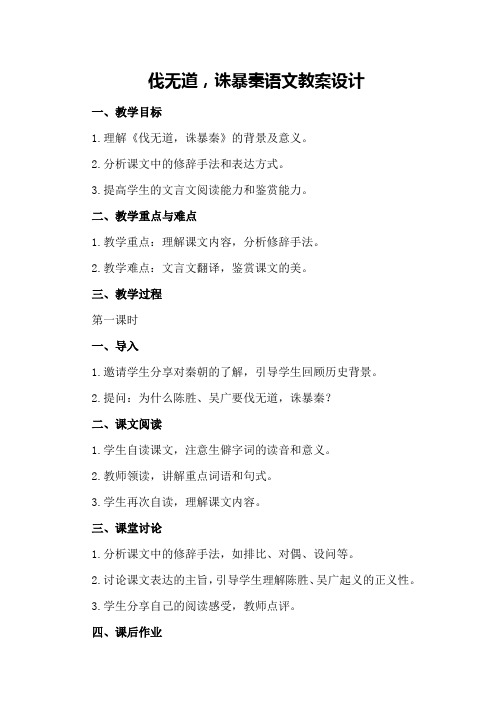 伐无道，诛暴秦语文教案设计

一、教学目标

1.理解《伐无道，诛暴秦》的背景及意义。

2.分析课文中的修辞手法和表达方式。

3.提高学生的文言文阅读能力和鉴赏能力。

二、教学重点与难点

1.教学重点：理解课文内容，分析修辞手法。

2.教学难点：文言文翻译，鉴赏课文的美。

三、教学过程

第一课时

一、导入

1.邀请学生分享对秦朝的了解，引导学生回顾历史背景。

2.提问：为什么陈胜、吴广要伐无道，诛暴秦？

二、课文阅读

1.学生自读课文，注意生僻字词的读音和意义。

2.教师领读，讲解重点词语和句式。

3.学生再次自读，理解课文内容。

三、课堂讨论

1.分析课文中的修辞手法，如排比、对偶、设问等。

2.讨论课文表达的主旨，引导学生理解陈胜、吴广起义的正义性。

3.学生分享自己的阅读感受，教师点评。

四、课后作业